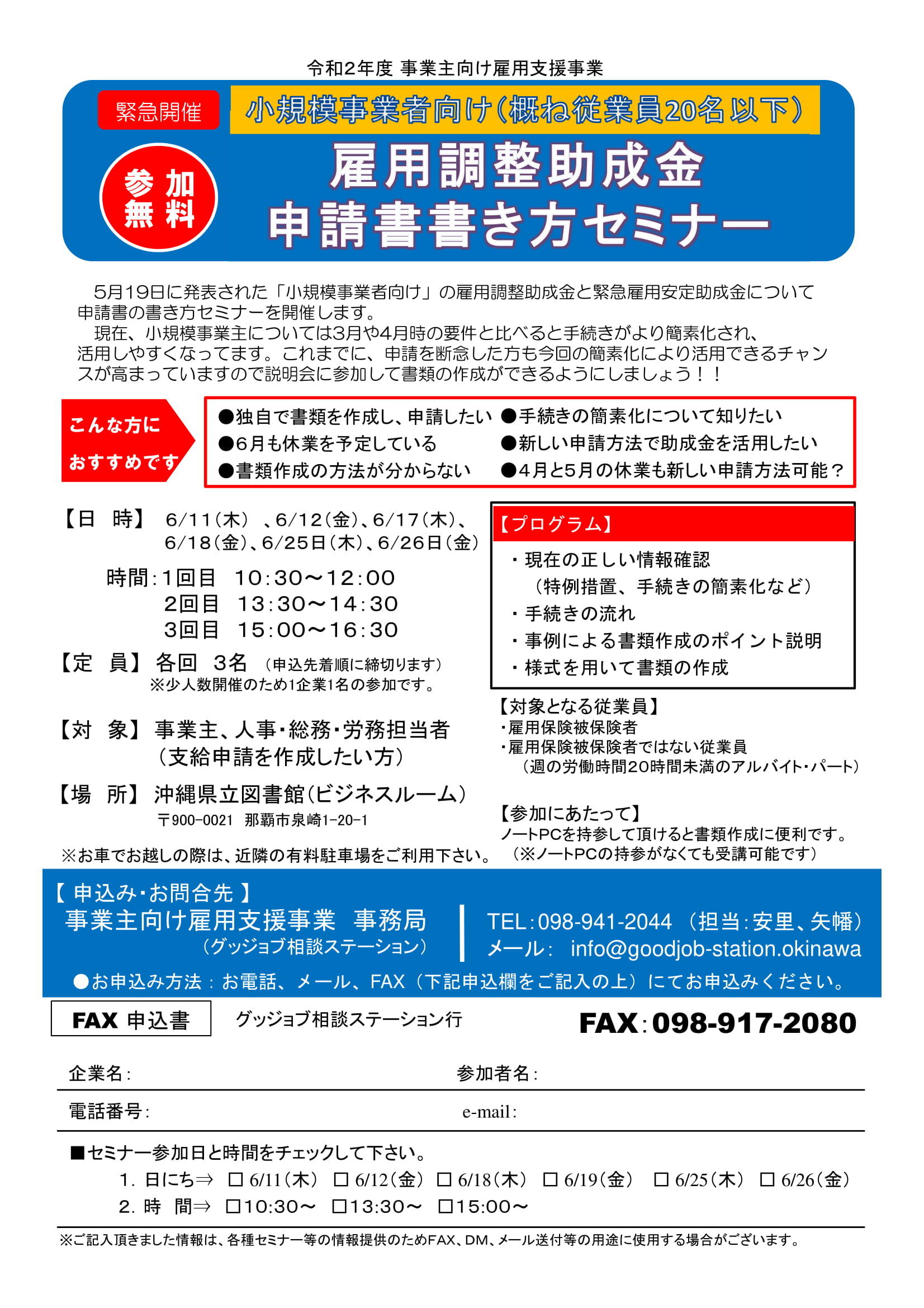 令和2年度 事業主向け雇用支援事業

緊急開催

小規模事業者向け（概ね従業員20名以下）

参加無料

雇用調整助成金
申請書書き方セミナー

5月19日に発表された「小規模事業者向け」の雇用調整助成金と緊急雇用安定助成金について申請書の書き方セミナーを開催します。
現在、小規模事業主については3月や4月時の要件と比べると手続きがより簡素化され、活用しやすくなってます。これまでに、申請を断念した方も今回の簡素化により活用できるチャンスが高まっていますので説明会に参加して書類の作成ができるようにしましょう！！

こんな方に
おすすめです

●独自で書類を作成し、申請したい
●6月も休業を予定している
●書類作成の方法が分からない
●手続きの簡素化について知りたい
●新しい申請方法で助成金を活用したい
●4月と5月の休業も新しい申請方法可能？

【日　時】 6/11（木）、6/12（金）、6/17（木）、6/18（金）、6/25日（木）、6/26日（金）
時間：1回目　10：30～12：00
2回目　13：30～14：30
3回目　15：00～16：30

【定　員】 各回　3名 （申込先着順に締切ります）
※少人数開催のため1企業1名の参加です。

【対　象】 事業主、人事・総務・労務担当者
（支給申請を作成したい方）

【場　所】 沖縄県立図書館（ビジネスルーム）
〒900-0021　那覇市泉崎1-20-1

※お車でお越しの際は、近隣の有料駐車場をご利用下さい。

【プログラム】
・現在の正しい情報確認
（特例措置、手続きの簡素化など）
・手続きの流れ
・事例による書類作成のポイント説明
・様式を用いて書類の作成

【対象となる従業員】
・雇用保険被保険者
・雇用保険被保険者ではない従業員
（週の労働時間20時間未満のアルバイト・パート）

【参加にあたって】
ノートPCを持参して頂けると書類作成に便利です。
（※ノートPCの持参がなくても受講可能です）

【 申込み・お問合先 】
事業主向け雇用支援事業　事務局
（グッジョブ相談ステーション）
TEL：098-941-2044 （担当：安里、矢幡）
メール： info@goodjob-station.okinawa
●お申込み方法：お電話、メール、FAX（下記申込欄をご記入の上）にてお申込みください。

FAX 申込書　グッジョブ相談ステーション行　FAX：098-917-2080

企業名：　参加者名：
電話番号：　e-mail：

■セミナー参加日と時間をチェックして下さい。
1. 日にち⇒ □ 6/11（木） □ 6/12（金） □ 6/18（木） □ 6/19（金） □ 6/25（木） □ 6/26（金）
2. 時　間⇒ □10:30～ □13:30～ □15:00～

※ご記入頂きました情報は、各種セミナー等の情報提供のためFAX、DM、メール送付等の用途に使用する場合がございます。